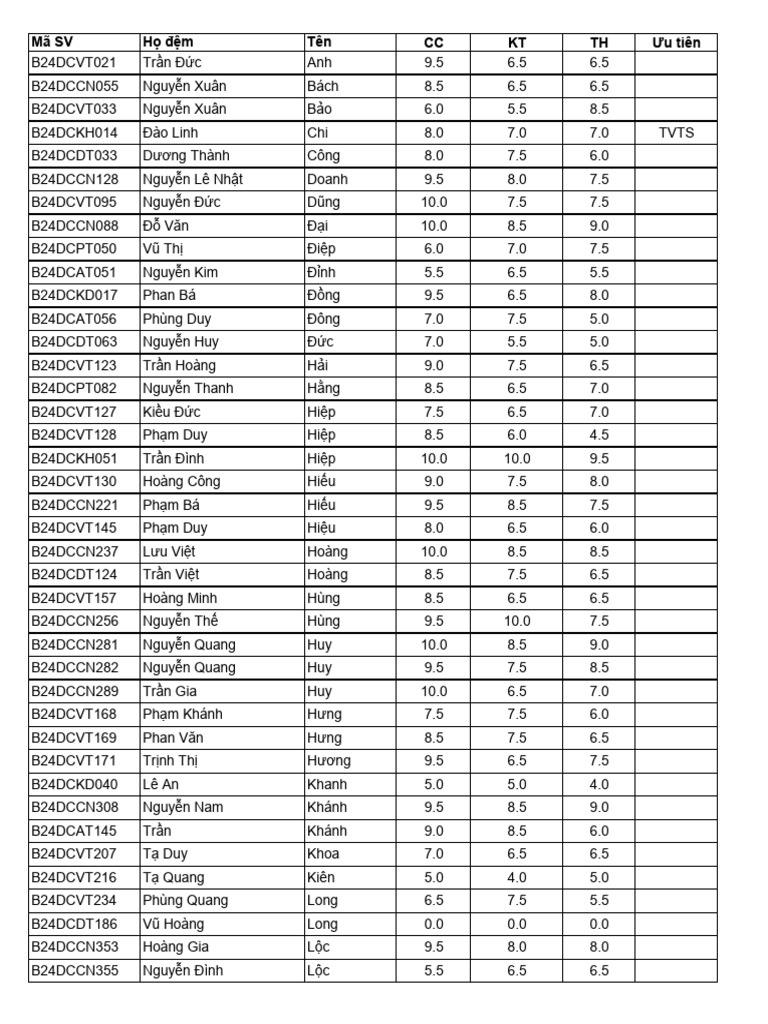 | Mã SV | Họ đệm | Tên | CC | KT | TH | Ưu tiên |
|---|---|---|---|---|---|---|
| B24DCVT021 | Trần Đức | Anh | 9.5 | 6.5 | 6.5 | |
| B24DCCN055 | Nguyễn Xuân | Bách | 8.5 | 6.5 | 6.5 | |
| B24DCVT033 | Nguyễn Xuân | Bảo | 6.0 | 5.5 | 8.5 | |
| B24DCKH014 | Đào Linh | Chi | 8.0 | 7.0 | 7.0 | TVTS |
| B24DCDT033 | Dương Thành | Công | 8.0 | 7.5 | 6.0 | |
| B24DCCN128 | Nguyễn Lê Nhật | Doanh | 9.5 | 8.0 | 7.5 | |
| B24DCVT095 | Nguyễn Đức | Dũng | 10.0 | 7.5 | 7.5 | |
| B24DCCN088 | Đỗ Văn | Đại | 10.0 | 8.5 | 9.0 | |
| B24DCPT050 | Vũ Thị | Điệp | 6.0 | 7.0 | 7.5 | |
| B24DCAT051 | Nguyễn Kim | Đỉnh | 5.5 | 6.5 | 5.5 | |
| B24DCKD017 | Phan Bá | Đồng | 9.5 | 6.5 | 8.0 | |
| B24DCAT056 | Phùng Duy | Đông | 7.0 | 7.5 | 5.0 | |
| B24DCDT063 | Nguyễn Huy | Đức | 7.0 | 5.5 | 5.0 | |
| B24DCVT123 | Trần Hoàng | Hải | 9.0 | 7.5 | 6.5 | |
| B24DCPT082 | Nguyễn Thanh | Hằng | 8.5 | 6.5 | 7.0 | |
| B24DCVT127 | Kiều Đức | Hiệp | 7.5 | 6.5 | 7.0 | |
| B24DCVT128 | Phạm Duy | Hiệp | 8.5 | 6.0 | 4.5 | |
| B24DCKH051 | Trần Đình | Hiệp | 10.0 | 10.0 | 9.5 | |
| B24DCVT130 | Hoàng Công | Hiếu | 9.0 | 7.5 | 8.0 | |
| B24DCCN221 | Phạm Bá | Hiếu | 9.5 | 8.5 | 7.5 | |
| B24DCVT145 | Phạm Duy | Hiệu | 8.0 | 6.5 | 6.0 | |
| B24DCCN237 | Lưu Việt | Hoàng | 10.0 | 8.5 | 8.5 | |
| B24DCDT124 | Trần Việt | Hoàng | 8.5 | 7.5 | 6.5 | |
| B24DCVT157 | Hoàng Minh | Hùng | 8.5 | 6.5 | 6.5 | |
| B24DCCN256 | Nguyễn Thế | Hùng | 9.5 | 10.0 | 7.5 | |
| B24DCCN281 | Nguyễn Quang | Huy | 10.0 | 8.5 | 9.0 | |
| B24DCCN282 | Nguyễn Quang | Huy | 9.5 | 7.5 | 8.5 | |
| B24DCCN289 | Trần Gia | Huy | 10.0 | 6.5 | 7.0 | |
| B24DCVT168 | Phạm Khánh | Hưng | 7.5 | 7.5 | 6.0 | |
| B24DCVT169 | Phan Văn | Hưng | 8.5 | 7.5 | 6.5 | |
| B24DCVT171 | Trịnh Thị | Hương | 9.5 | 6.5 | 7.5 | |
| B24DCKD040 | Lê An | Khanh | 5.0 | 5.0 | 4.0 | |
| B24DCCN308 | Nguyễn Nam | Khánh | 9.5 | 8.5 | 9.0 | |
| B24DCAT145 | Trần | Khánh | 9.0 | 8.5 | 6.0 | |
| B24DCVT207 | Tạ Duy | Khoa | 7.0 | 6.5 | 6.5 | |
| B24DCVT216 | Tạ Quang | Kiên | 5.0 | 4.0 | 5.0 | |
| B24DCVT234 | Phùng Quang | Long | 6.5 | 7.5 | 5.5 | |
| B24DCDT186 | Vũ Hoàng | Long | 0.0 | 0.0 | 0.0 | |
| B24DCCN353 | Hoàng Gia | Lộc | 9.5 | 8.0 | 8.0 | |
| B24DCCN355 | Nguyễn Đình | Lộc | 5.5 | 6.5 | 6.5 | |